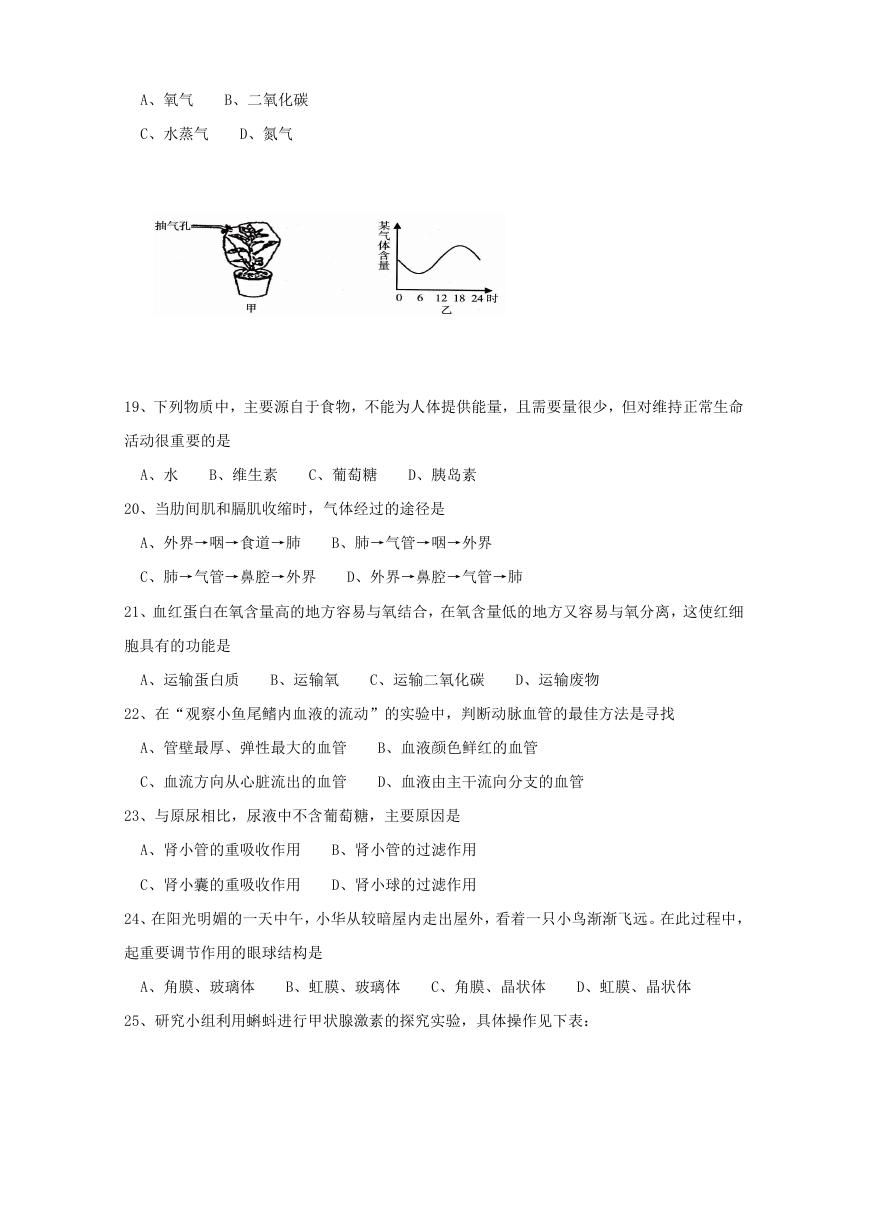 A、氧气　　B、二氧化碳

C、水蒸气　　D、氮气

抽气孔

甲

某气体含量

0　6　12　18　24 时

乙

19、下列物质中，主要源自于食物，不能为人体提供能量，且需要量很少，但对维持正常生命活动很重要的是

A、水　　B、维生素　　C、葡萄糖　　D、胰岛素

20、当肋间肌和膈肌收缩时，气体经过的途径是

A、外界→咽→食道→肺　　B、肺→气管→咽→外界

C、肺→气管→鼻腔→外界　　D、外界→鼻腔→气管→肺

21、血红蛋白在氧含量高的地方容易与氧结合，在氧含量低的地方又容易与氧分离，这使红细胞具有的功能是

A、运输蛋白质　　B、运输氧　　C、运输二氧化碳　　D、运输废物

22、在“观察小鱼尾鳍内血液的流动”的实验中，判断动脉血管的最佳方法是寻找

A、管壁最厚、弹性最大的血管　　B、血液颜色鲜红的血管

C、血流方向从心脏流出的血管　　D、血液由主干流向分支的血管

23、与原尿相比，尿液中不含葡萄糖，主要原因是

A、肾小管的重吸收作用　　B、肾小管的过滤作用

C、肾小囊的重吸收作用　　D、肾小球的过滤作用

24、在阳光明媚的一天中午，小华从较暗屋内走出屋外，看着一只小鸟渐渐飞远。在此过程中，起重要调节作用的眼球结构是

A、角膜、玻璃体　　B、虹膜、玻璃体　　C、角膜、晶状体　　D、虹膜、晶状体

25、研究小组利用蝌蚪进行甲状腺激素的探究实验，具体操作见下表：